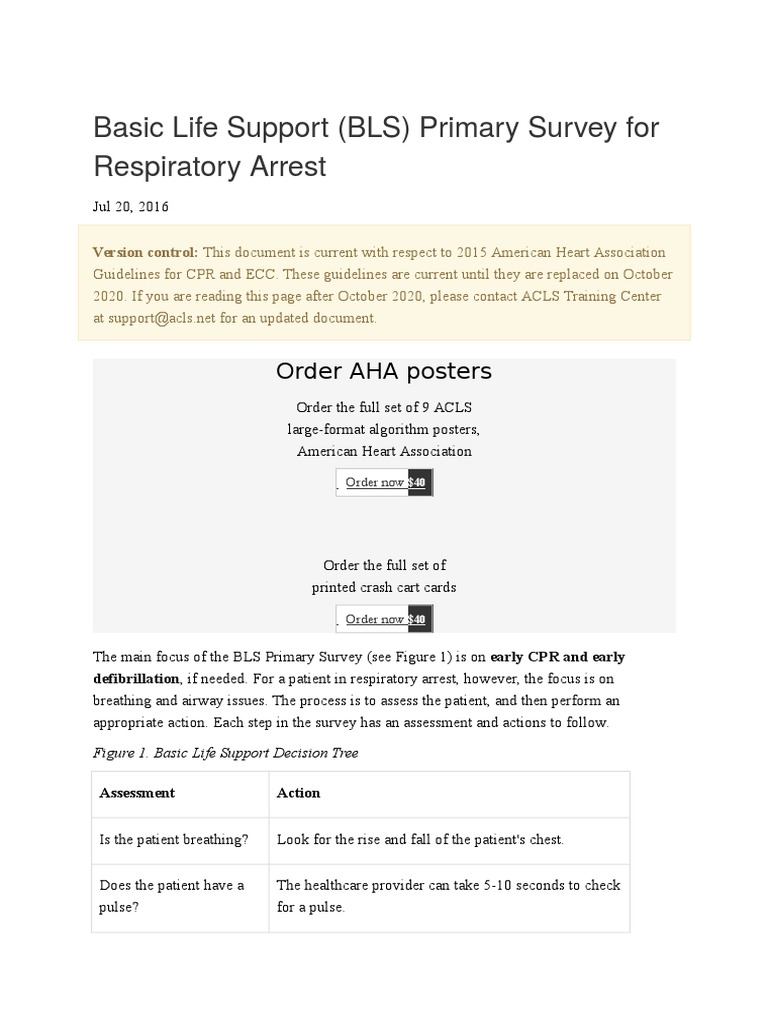 Basic Life Support (BLS) Primary Survey for Respiratory Arrest

Jul 20, 2016

Version control: This document is current with respect to 2015 American Heart Association Guidelines for CPR and ECC. These guidelines are current until they are replaced on October 2020. If you are reading this page after October 2020, please contact ACLS Training Center at support@acls.net for an updated document.

Order AHA posters

Order the full set of 9 ACLS large-format algorithm posters, American Heart Association

Order now $40

Order the full set of printed crash cart cards

Order now $40

The main focus of the BLS Primary Survey (see Figure 1) is on early CPR and early defibrillation, if needed. For a patient in respiratory arrest, however, the focus is on breathing and airway issues. The process is to assess the patient, and then perform an appropriate action. Each step in the survey has an assessment and actions to follow.

Figure 1. Basic Life Support Decision Tree

| Assessment | Action |
|---|---|
| Is the patient breathing? | Look for the rise and fall of the patient's chest. |
| Does the patient have a pulse? | The healthcare provider can take 5-10 seconds to check for a pulse. |